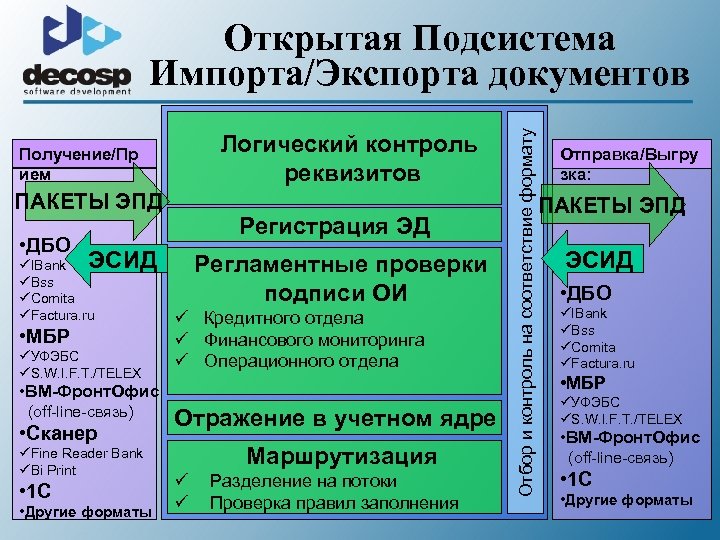 decosp
software development

Открытая Подсистема Импорта/Экспорта документов

Получение/Прием

ПАКЕТЫ ЭПД

ЭСИД

•ДБО
✓IBank
✓Bss
✓Comita
✓Factura.ru
•МБР
✓УФЭБС
✓S.W.I.F.T./TELEX
•ВМ-ФронтОфис (off-line-связь)
•Сканер
✓Fine Reader Bank
✓Bi Print
•1С
•Другие форматы

Логический контроль реквизитов

Регистрация ЭД

Регламентные проверки подписи ОИ
✓ Кредитного отдела
✓ Финансового мониторинга
✓ Операционного отдела

Отражение в учетном ядре

Маршрутизация
✓ Разделение на потоки
✓ Проверка правил заполнения

Отбор и контроль на соответствие формату

Отправка/Выгрузка:

ПАКЕТЫ ЭПД

ЭСИД

•ДБО
✓IBank
✓Bss
✓Comita
✓Factura.ru
•МБР
✓УФЭБС
✓S.W.I.F.T./TELEX
•ВМ-ФронтОфис (off-line-связь)
•1С
•Другие форматы